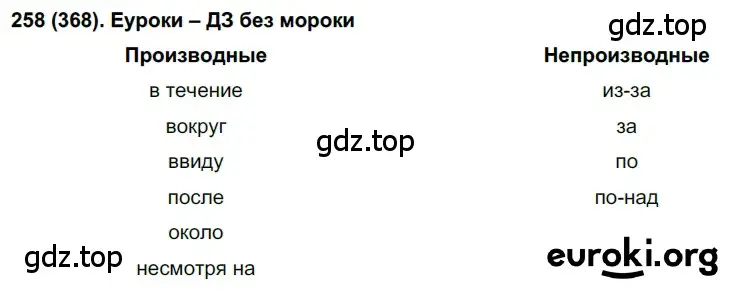 258 (368). Еуроки – ДЗ без мороки

gdz.top

| Производные | Непроизводные |
|---|---|
| в течение | из-за |
| вокруг | за |
| ввиду | по |
| после | по-над |
| около | |
| несмотря на | |

gdz.top

gdz.top

euroki.org